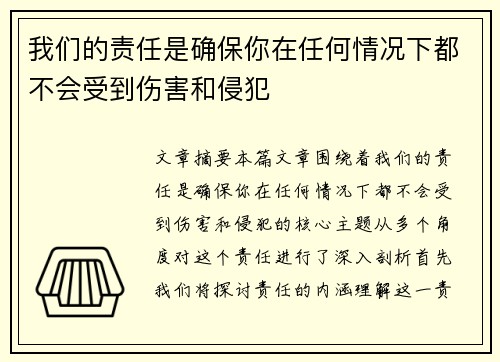 我们的责任是确保你在任何情况下都不会受到伤害和侵犯

文章摘要本篇文章围绕着我们的责任是确保你在任何情况下都不会受到伤害和侵犯的核心主题从多个角度对这个责任进行了深入剖析首先我们将探讨责任的内涵理解这一责